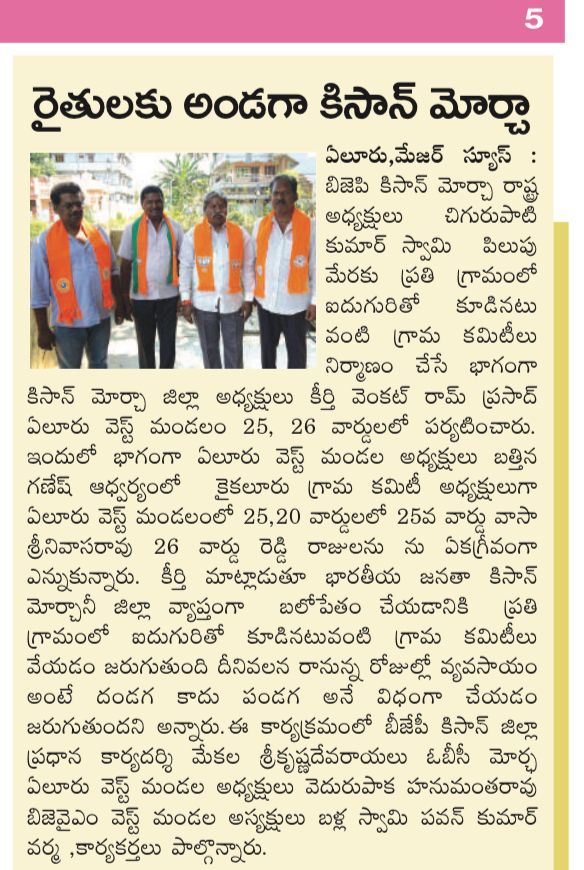 5

రైతులకు అండగా కిసాన్ మోర్చా

ఏలూరు,మేజర్ న్యూస్ : బిజెపి కిసాన్ మోర్చా రాష్ట్ర అధ్యక్షులు చిగురుపాటి కుమార్ స్వామి పిలుపు మేరకు ప్రతి గ్రామంలో ఐదుగురితో కూడినటు వంటి గ్రామ కమిటీలు నిర్మాణం చేసే భాగంగా కిసాన్ మోర్చా జిల్లా అధ్యక్షులు కీర్తి వెంకట్ రామ్ ప్రసాద్ ఏలూరు వెస్ట్ మండలం 25, 26 వార్డులలో పర్యటించారు. ఇందులో భాగంగా ఏలూరు వెస్ట్ మండల అధ్యక్షులు బత్తిన గణేష్ ఆధ్వర్యంలో కైకలూరు గ్రామ కమిటీ అధ్యక్షులుగా ఏలూరు వెస్ట్ మండలంలో 25,20 వార్డులలో 25వ వార్డు వాసా శ్రీనివాసరావు 26 వార్డు రెడ్డి రాజులను ను ఏకగ్రీవంగా ఎన్నుకున్నారు. కీర్తి మాట్లాడుతూ భారతీయ జనతా కిసాన్ మోర్చానీ జిల్లా వ్యాప్తంగా బలోపేతం చేయడానికి ప్రతి గ్రామంలో ఐదుగురితో కూడినటువంటి గ్రామ కమిటీలు వేయడం జరుగుతుంది దీనివలన రానున్న రోజుల్లో వ్యవసాయం అంటే దండగ కాదు పండగ అనే విధంగా చేయడం జరుగుతుందని అన్నారు. ఈ కార్యక్రమంలో బీజేపీ కిసాన్ జిల్లా ప్రధాన కార్యదర్శి మేకల శ్రీకృష్ణదేవరాయలు ఓబీసీ మోర్చ ఏలూరు వెస్ట్ మండల అధ్యక్షులు వెదురుపాక హనుమంతరావు బిజెవైఎం వెస్ట్ మండల అస్యక్షులు బళ్ల స్వామి పవన్ కుమార్ వర్మ ,కార్యకర్తలు పాల్గొన్నారు.